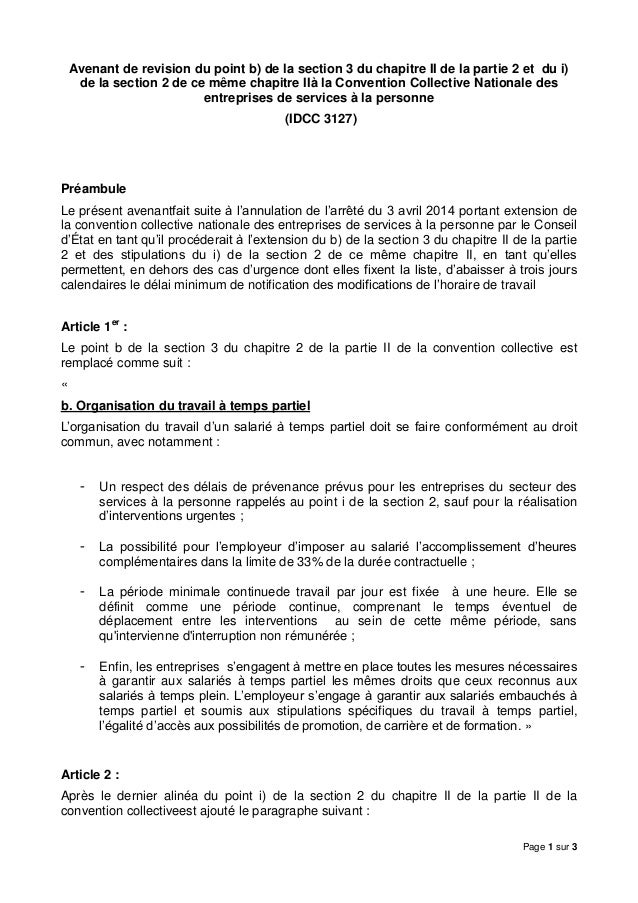 Avenant de revision du point b) de la section 3 du chapitre II de la partie 2 et du i) de la section 2 de ce même chapitre IIà la Convention Collective Nationale des entreprises de services à la personne
(IDCC 3127)

Préambule
Le présent avenantfait suite à l'annulation de l'arrêté du 3 avril 2014 portant extension de la convention collective nationale des entreprises de services à la personne par le Conseil d'État en tant qu'il procéderait à l'extension du b) de la section 3 du chapitre II de la partie 2 et des stipulations du i) de la section 2 de ce même chapitre II, en tant qu'elles permettent, en dehors des cas d'urgence dont elles fixent la liste, d'abaisser à trois jours calendaires le délai minimum de notification des modifications de l'horaire de travail

Article 1$^{er}$ :
Le point b de la section 3 du chapitre 2 de la partie II de la convention collective est remplacé comme suit :
«
b. Organisation du travail à temps partiel
L'organisation du travail d'un salarié à temps partiel doit se faire conformément au droit commun, avec notamment :

- Un respect des délais de prévenance prévus pour les entreprises du secteur des services à la personne rappelés au point i de la section 2, sauf pour la réalisation d'interventions urgentes ;

- La possibilité pour l'employeur d'imposer au salarié l'accomplissement d'heures complémentaires dans la limite de 33% de la durée contractuelle ;

- La période minimale continuede travail par jour est fixée à une heure. Elle se définit comme une période continue, comprenant le temps éventuel de déplacement entre les interventions au sein de cette même période, sans qu'intervienne d'interruption non rémunérée ;

- Enfin, les entreprises s'engagent à mettre en place toutes les mesures nécessaires à garantir aux salariés à temps partiel les mêmes droits que ceux reconnus aux salariés à temps plein. L'employeur s'engage à garantir aux salariés embauchés à temps partiel et soumis aux stipulations spécifiques du travail à temps partiel, l'égalité d'accès aux possibilités de promotion, de carrière et de formation. »

Article 2 :
Après le dernier alinéa du point i) de la section 2 du chapitre II de la partie II de la convention collectiveest ajouté le paragraphe suivant :

Page 1 sur 3